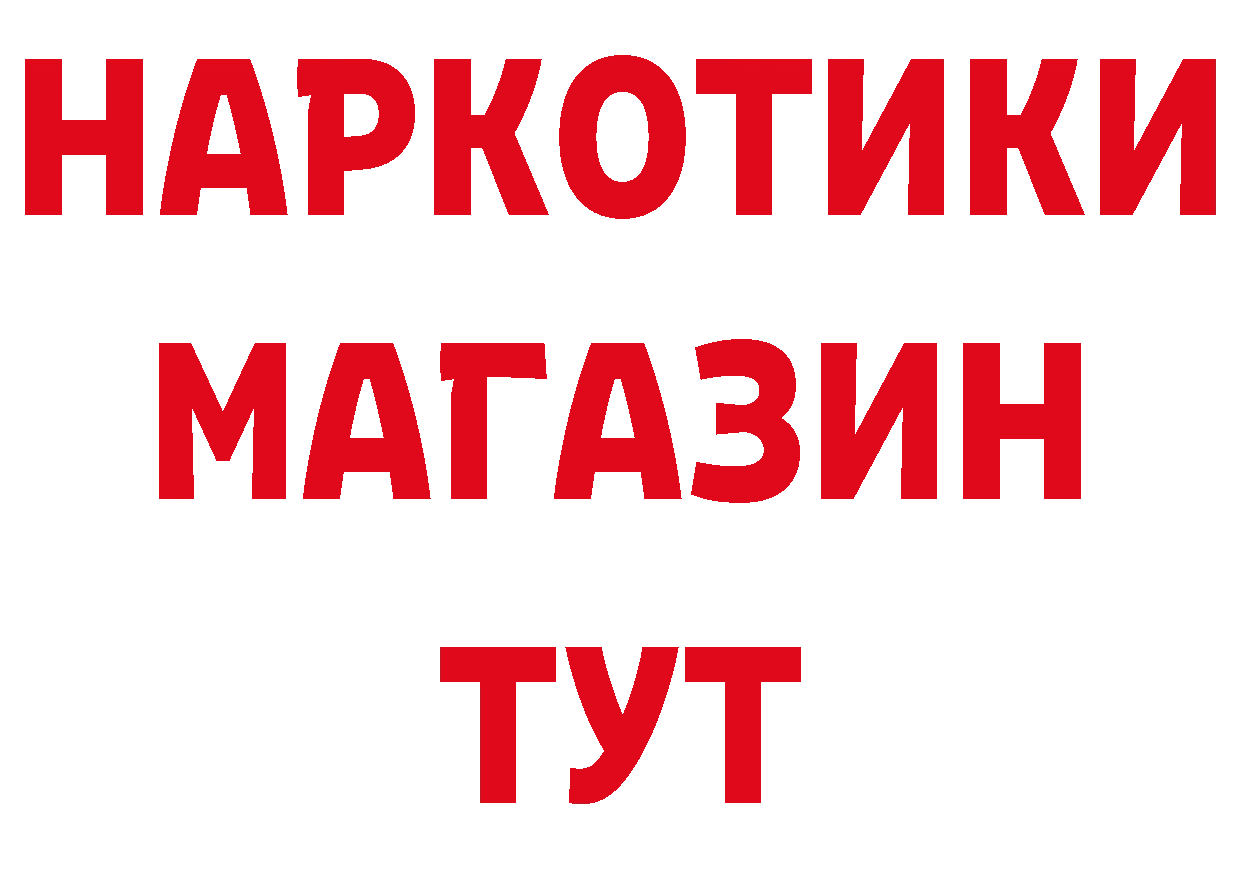 НАРКОТИКИ МАГАЗИН ТУТ